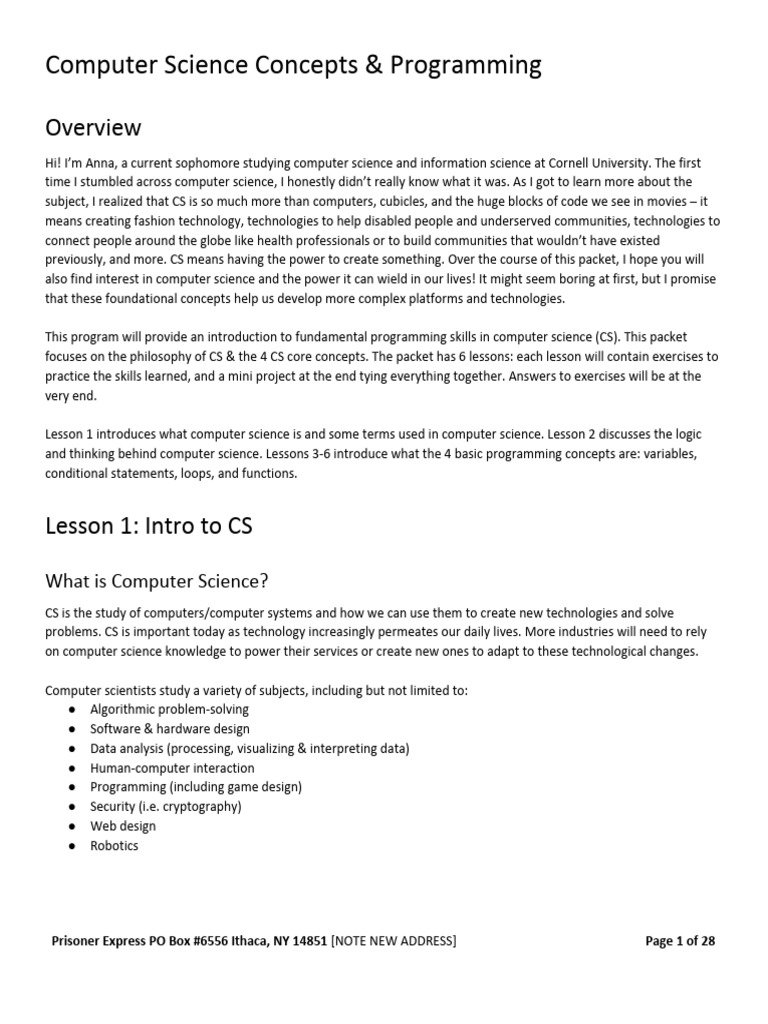 Computer Science Concepts & Programming

Overview

Hi! I'm Anna, a current sophomore studying computer science and information science at Cornell University. The first time I stumbled across computer science, I honestly didn't really know what it was. As I got to learn more about the subject, I realized that CS is so much more than computers, cubicles, and the huge blocks of code we see in movies – it means creating fashion technology, technologies to help disabled people and underserved communities, technologies to connect people around the globe like health professionals or to build communities that wouldn't have existed previously, and more. CS means having the power to create something. Over the course of this packet, I hope you will also find interest in computer science and the power it can wield in our lives! It might seem boring at first, but I promise that these foundational concepts help us develop more complex platforms and technologies.

This program will provide an introduction to fundamental programming skills in computer science (CS). This packet focuses on the philosophy of CS & the 4 CS core concepts. The packet has 6 lessons: each lesson will contain exercises to practice the skills learned, and a mini project at the end tying everything together. Answers to exercises will be at the very end.

Lesson 1 introduces what computer science is and some terms used in computer science. Lesson 2 discusses the logic and thinking behind computer science. Lessons 3-6 introduce what the 4 basic programming concepts are: variables, conditional statements, loops, and functions.

Lesson 1: Intro to CS

What is Computer Science?

CS is the study of computers/computer systems and how we can use them to create new technologies and solve problems. CS is important today as technology increasingly permeates our daily lives. More industries will need to rely on computer science knowledge to power their services or create new ones to adapt to these technological changes.

Computer scientists study a variety of subjects, including but not limited to:
● Algorithmic problem-solving
● Software & hardware design
● Data analysis (processing, visualizing & interpreting data)
● Human-computer interaction
● Programming (including game design)
● Security (i.e. cryptography)
● Web design
● Robotics

Prisoner Express PO Box #6556 Ithaca, NY 14851 [NOTE NEW ADDRESS]
Page 1 of 28